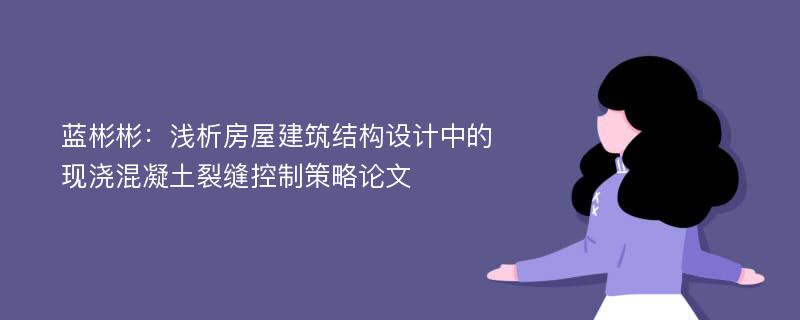 蓝彬彬：浅析房屋建筑结构设计中的现浇混凝土裂缝控制策略论文